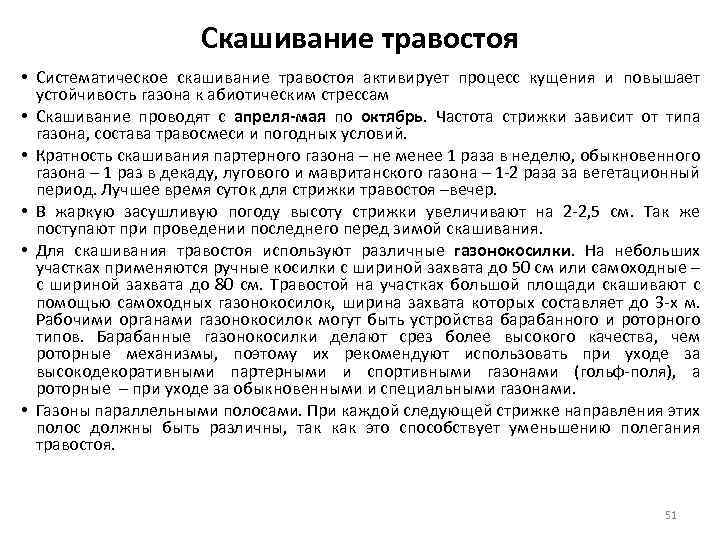 Скашивание травостоя

• Систематическое скашивание травостоя активирует процесс кущения и повышает устойчивость газона к абиотическим стрессам

• Скашивание проводят с апреля-мая по октябрь. Частота стрижки зависит от типа газона, состава травосмеси и погодных условий.

• Кратность скашивания партерного газона – не менее 1 раза в неделю, обыкновенного газона – 1 раз в декаду, лугового и мавританского газона – 1-2 раза за вегетационный период. Лучшее время суток для стрижки травостоя –вечер.

• В жаркую засушливую погоду высоту стрижки увеличивают на 2-2,5 см. Так же поступают при проведении последнего перед зимой скашивания.

• Для скашивания травостоя используют различные газонокосилки. На небольших участках применяются ручные косилки с шириной захвата до 50 см или самоходные – с шириной захвата до 80 см. Травостой на участках большой площади скашивают с помощью самоходных газонокосилок, ширина захвата которых составляет до 3-х м. Рабочими органами газонокосилок могут быть устройства барабанного и роторного типов. Барабанные газонокосилки делают срез более высокого качества, чем роторные механизмы, поэтому их рекомендуют использовать при уходе за высокодекоративными партерными и спортивными газонами (гольф-поля), а роторные – при уходе за обыкновенными и специальными газонами.

• Газоны параллельными полосами. При каждой следующей стрижке направления этих полос должны быть различны, так как это способствует уменьшению полегания травостоя.

51